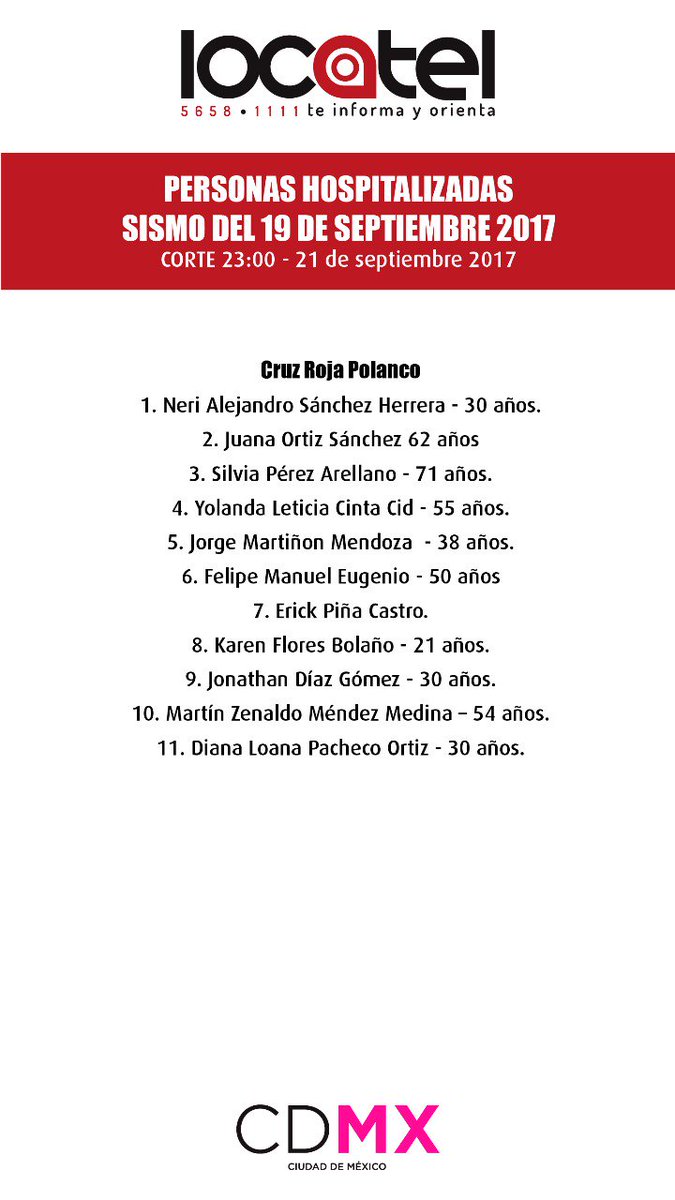 locatel
5658 • 1111 te informa y orienta

PERSONAS HOSPITALIZADAS
SISMO DEL 19 DE SEPTIEMBRE 2017
CORTE 23:00 - 21 de septiembre 2017

Cruz Roja Polanco
1. Neri Alejandro Sánchez Herrera - 30 años.
2. Juana Ortiz Sánchez 62 años
3. Silvia Pérez Arellano - 71 años.
4. Yolanda Leticia Cinta Cid - 55 años.
5. Jorge Martiñon Mendoza - 38 años.
6. Felipe Manuel Eugenio - 50 años
7. Erick Piña Castro.
8. Karen Flores Bolaño - 21 años.
9. Jonathan Díaz Gómez - 30 años.
10. Martín Zenaldo Méndez Medina – 54 años.
11. Diana Loana Pacheco Ortiz - 30 años.

CDMX
CIUDAD DE MÉXICO